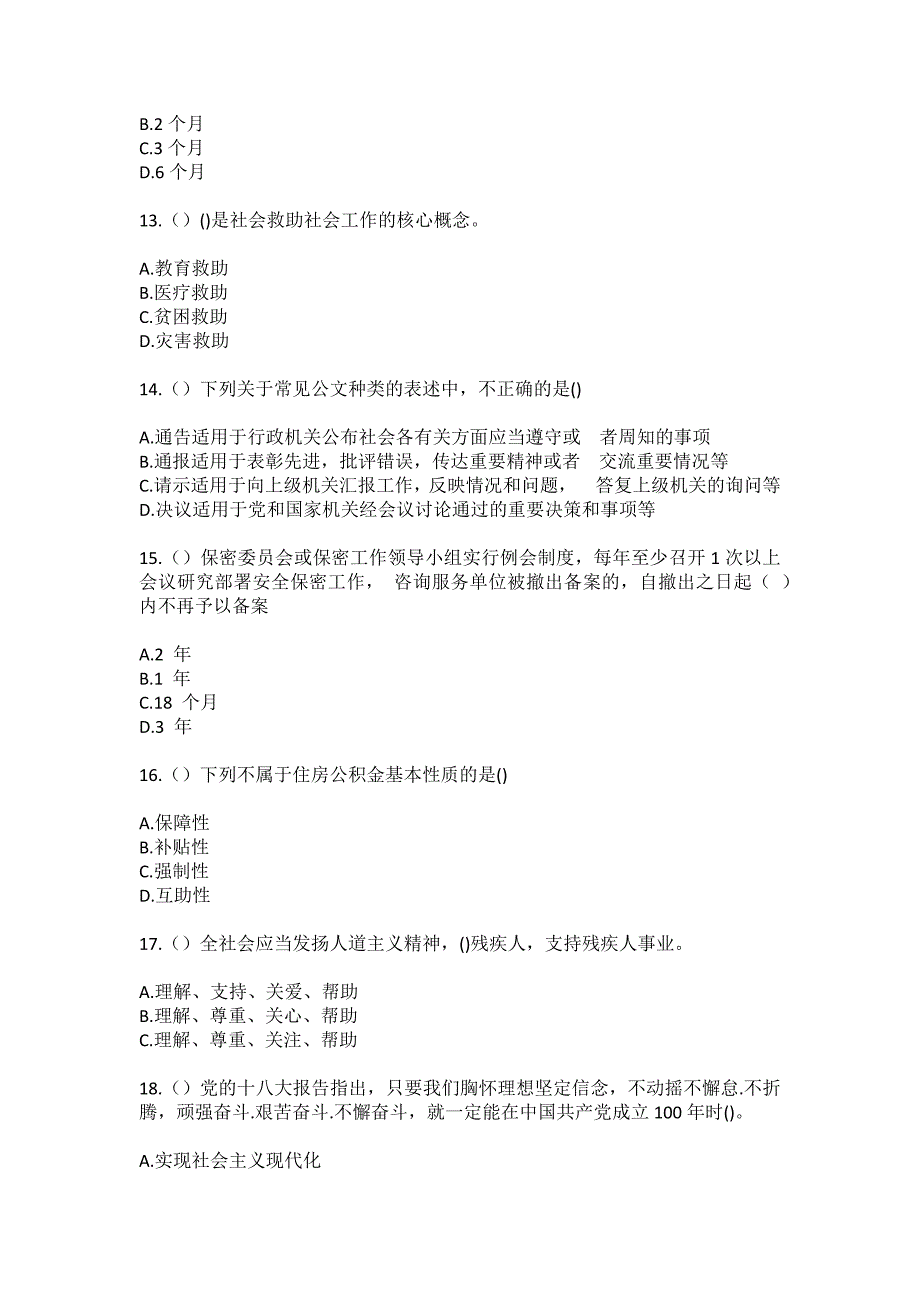 B.2 个月
C.3 个月
D.6 个月

13.（）()是社会救助社会工作的核心概念。

A.教育救助
B.医疗救助
C.贫困救助
D.灾害救助

14.（）下列关于常见公文种类的表述中，不正确的是()

A.通告适用于行政机关公布社会各有关方面应当遵守或 者周知的事项
B.通报适用于表彰先进，批评错误，传达重要精神或者 交流重要情况等
C.请示适用于向上级机关汇报工作，反映情况和问题， 答复上级机关的询问等
D.决议适用于党和国家机关经会议讨论通过的重要决策和事项等

15.（）保密委员会或保密工作领导小组实行例会制度，每年至少召开 1 次以上会议研究部署安全保密工作， 咨询服务单位被撤出备案的，自撤出之日起（ ）内不再予以备案

A.2 年
B.1 年
C.18 个月
D.3 年

16.（）下列不属于住房公积金基本性质的是()

A.保障性
B.补贴性
C.强制性
D.互助性

17.（）全社会应当发扬人道主义精神，()残疾人，支持残疾人事业。

A.理解、支持、关爱、帮助
B.理解、尊重、关心、帮助
C.理解、尊重、关注、帮助

18.（）党的十八大报告指出，只要我们胸怀理想坚定信念，不动摇不懈怠.不折腾，顽强奋斗.艰苦奋斗.不懈奋斗，就一定能在中国共产党成立 100 年时()。

A.实现社会主义现代化